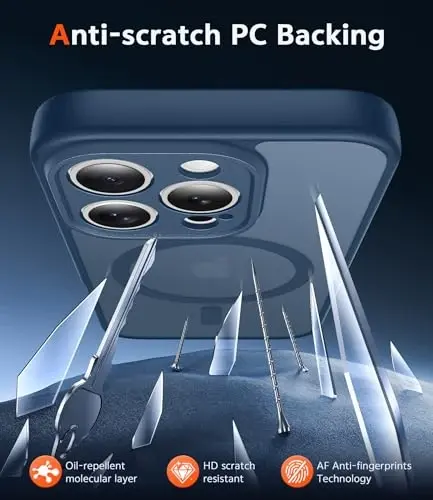 Anti-scratch PC Backing

Oil-repellent molecular layer

HD scratch resistant

AF Anti-fingerprints Technology